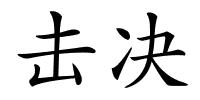 击决